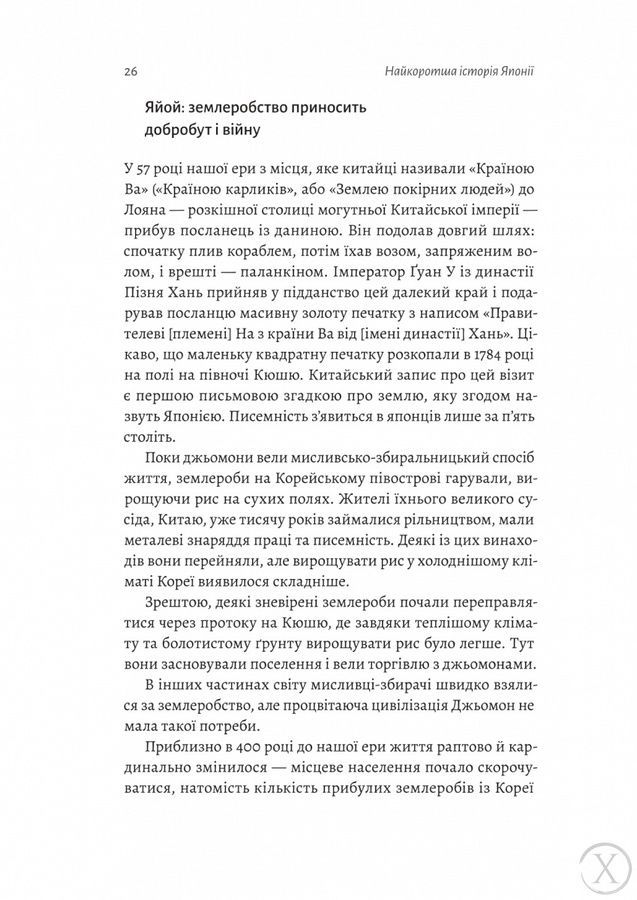 26

Найкоротша історія Японії

Яйой: землеробство приносить добробут і війну

У 57 році нашої ери з місця, яке китайці називали «Країною Ва» («Країною карликів», або «Землею покірних людей») до Лояна — розкішної столиці могутньої Китайської імперії — прибув посланець із даниною. Він подолав довгий шлях: спочатку плив кораблем, потім їхав возом, запряженим волом, і врешті — паланкіном. Імператор Ґуан У із династії Пізня Хань прийняв у підданство цей далекий край і подарував посланцю масивну золоту печатку з написом «Правителеві [племені] На з країни Ва від [імені династії] Хань». Цікаво, що маленьку квадратну печатку розкопали в 1784 році на полі на півночі Кюшю. Китайський запис про цей візит є першою письмовою згадкою про землю, яку згодом назвуть Японією. Писемність з'явиться в японців лише за п'ять століть.

Поки джьомони вели мисливсько-збиральницький спосіб життя, землероби на Корейському півострові гарували, вирощуючи рис на сухих полях. Жителі їхнього великого сусіда, Китаю, уже тисячу років займалися рільництвом, мали металеві знаряддя праці та писемність. Деякі із цих винаходів вони перейняли, але вирощувати рис у холоднішому кліматі Кореї виявилося складніше.

Зрештою, деякі зневірені землероби почали переправлятися через протоку на Кюшю, де завдяки теплішому клімату та болотистому ґрунту вирощувати рис було легше. Тут вони засновували поселення і вели торгівлю з джьомонами.

В інших частинах світу мисливці-збирачі швидко взялися за землеробство, але процвітаюча цивілізація Джьомон не мала такої потреби.

Приблизно в 400 році до нашої ери життя раптово й кардинально змінилося — місцеве населення почало скорочуватися, натомість кількість прибулих землеробів із Кореї